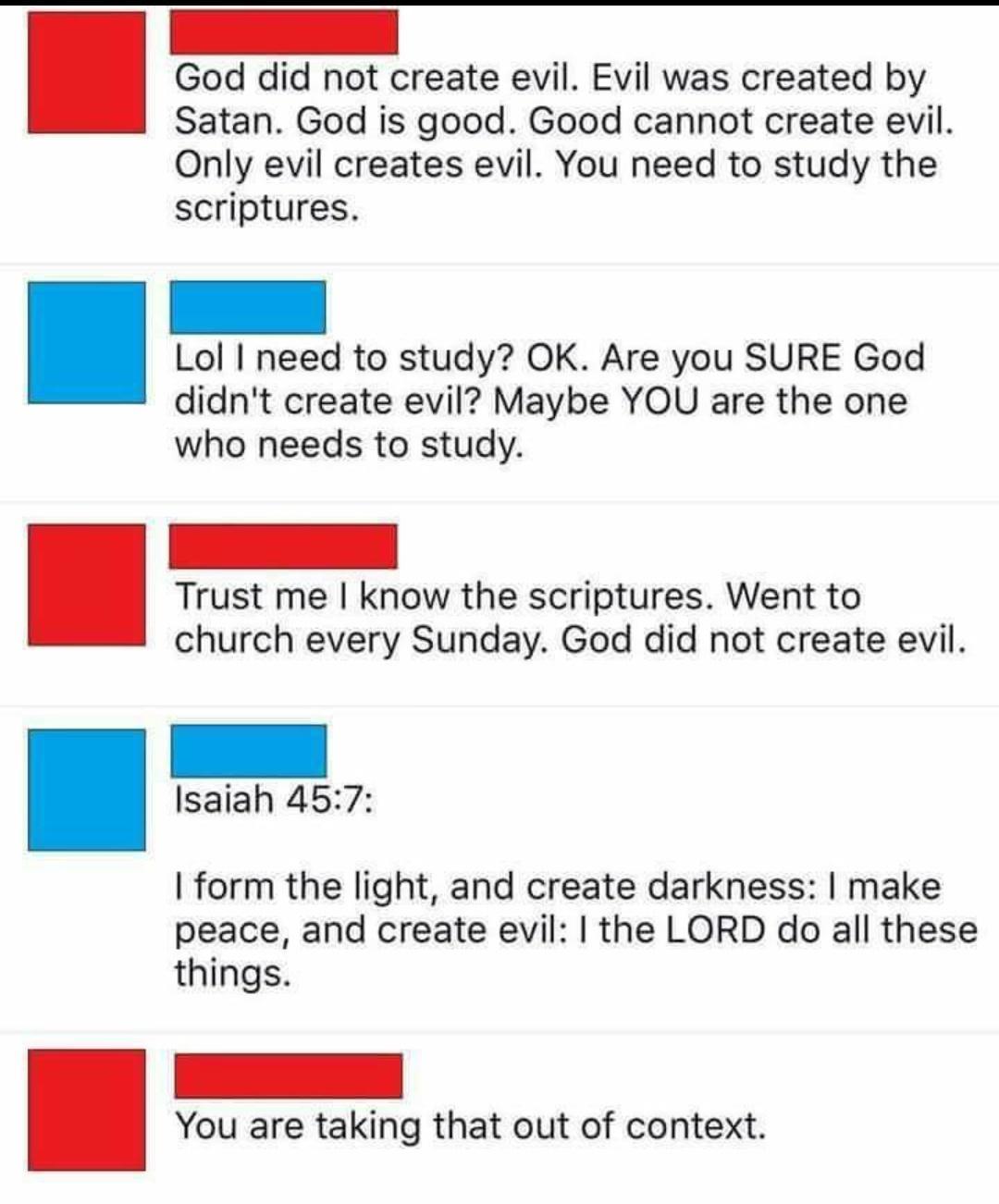 God did not create evil. Evil was created by Satan. God is good. Good cannot create evil. Only evil creates evil. You need to study the scriptures.

Lol I need to study? OK. Are you SURE God didn't create evil? Maybe YOU are the one who needs to study.

Trust me I know the scriptures. Went to church every Sunday. God did not create evil.

Isaiah 45:7:

I form the light, and create darkness: I make peace, and create evil: I the LORD do all these things.

You are taking that out of context.